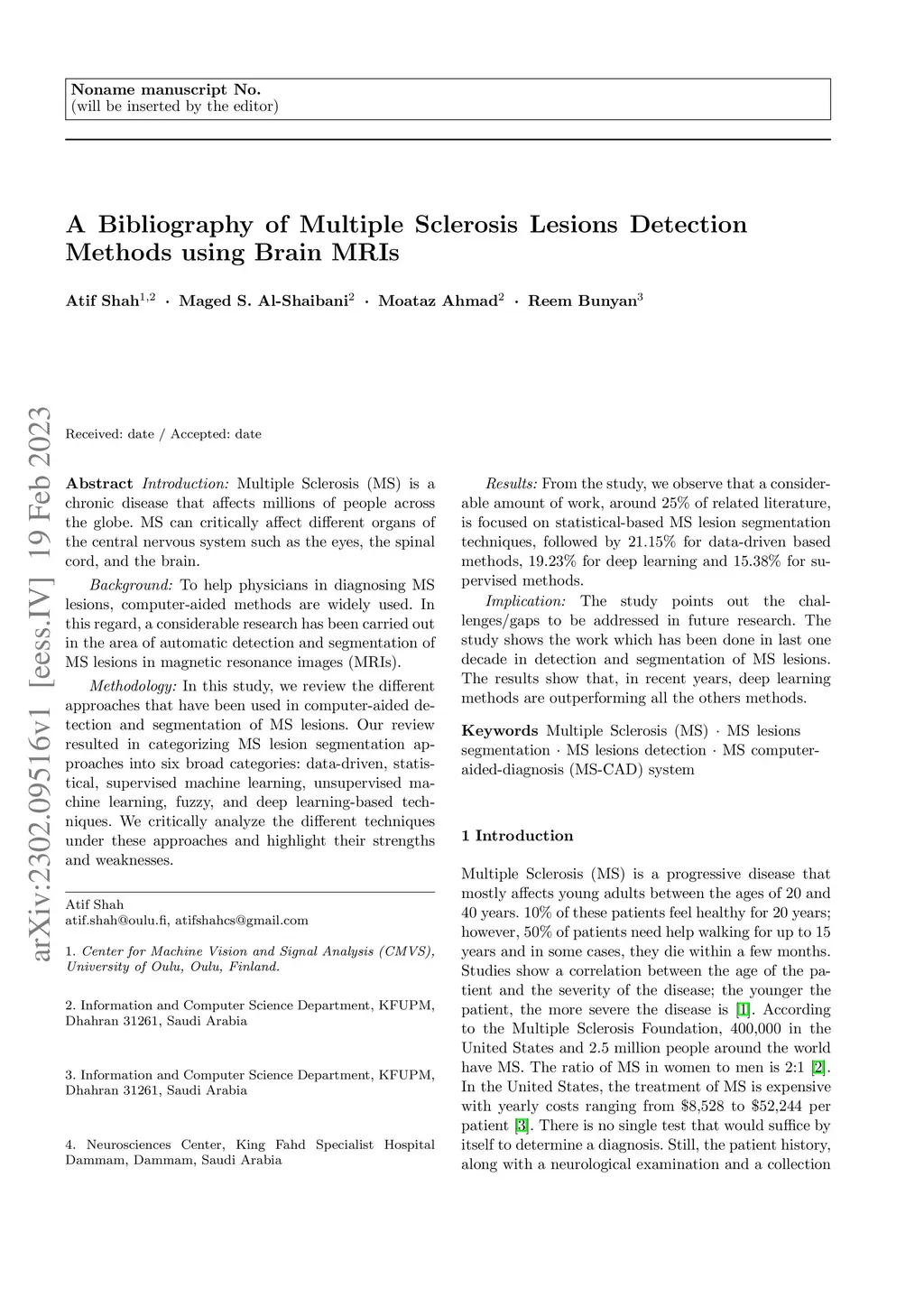 Noname manuscript No.
(will be inserted by the editor)

A Bibliography of Multiple Sclerosis Lesions Detection Methods using Brain MRIs

Atif Shah$^{1,2}$ · Maged S. Al-Shaibani$^{2}$ · Moataz Ahmad$^{2}$ · Reem Bunyan$^{3}$

arXiv:2302.09516v1 [eess.IV] 19 Feb 2023

Received: date / Accepted: date

Abstract Introduction: Multiple Sclerosis (MS) is a chronic disease that affects millions of people across the globe. MS can critically affect different organs of the central nervous system such as the eyes, the spinal cord, and the brain.

Background: To help physicians in diagnosing MS lesions, computer-aided methods are widely used. In this regard, a considerable research has been carried out in the area of automatic detection and segmentation of MS lesions in magnetic resonance images (MRIs).

Methodology: In this study, we review the different approaches that have been used in computer-aided detection and segmentation of MS lesions. Our review resulted in categorizing MS lesion segmentation approaches into six broad categories: data-driven, statistical, supervised machine learning, unsupervised machine learning, fuzzy, and deep learning-based techniques. We critically analyze the different techniques under these approaches and highlight their strengths and weaknesses.

Atif Shah
atif.shah@oulu.fi, atifshahcs@gmail.com

1. Center for Machine Vision and Signal Analysis (CMVS), University of Oulu, Oulu, Finland.

2. Information and Computer Science Department, KFUPM, Dhahran 31261, Saudi Arabia

3. Information and Computer Science Department, KFUPM, Dhahran 31261, Saudi Arabia

4. Neurosciences Center, King Fahd Specialist Hospital Dammam, Dammam, Saudi Arabia

Results: From the study, we observe that a considerable amount of work, around 25% of related literature, is focused on statistical-based MS lesion segmentation techniques, followed by 21.15% for data-driven based methods, 19.23% for deep learning and 15.38% for supervised methods.

Implication: The study points out the challenges/gaps to be addressed in future research. The study shows the work which has been done in last one decade in detection and segmentation of MS lesions. The results show that, in recent years, deep learning methods are outperforming all the others methods.

Keywords Multiple Sclerosis (MS) · MS lesions segmentation · MS lesions detection · MS computer-aided-diagnosis (MS-CAD) system

1 Introduction

Multiple Sclerosis (MS) is a progressive disease that mostly affects young adults between the ages of 20 and 40 years. 10% of these patients feel healthy for 20 years; however, 50% of patients need help walking for up to 15 years and in some cases, they die within a few months. Studies show a correlation between the age of the patient and the severity of the disease; the younger the patient, the more severe the disease is [1]. According to the Multiple Sclerosis Foundation, 400,000 in the United States and 2.5 million people around the world have MS. The ratio of MS in women to men is 2:1 [2]. In the United States, the treatment of MS is expensive with yearly costs ranging from \$8,528 to \$52,244 per patient [3]. There is no single test that would suffice by itself to determine a diagnosis. Still, the patient history, along with a neurological examination and a collection